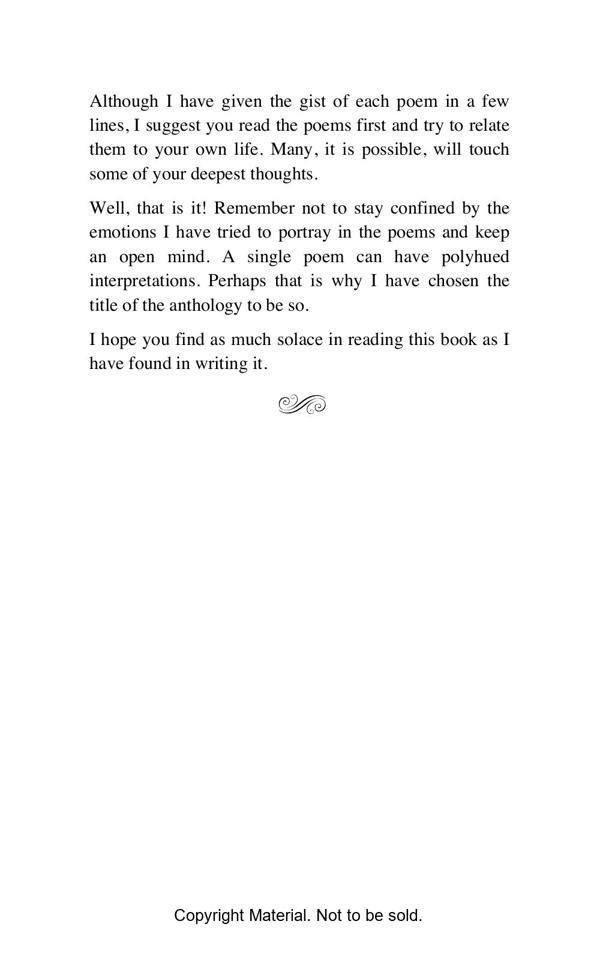 Although I have given the gist of each poem in a few lines, I suggest you read the poems first and try to relate them to your own life. Many, it is possible, will touch some of your deepest thoughts.

Well, that is it! Remember not to stay confined by the emotions I have tried to portray in the poems and keep an open mind. A single poem can have polyhued interpretations. Perhaps that is why I have chosen the title of the anthology to be so.

I hope you find as much solace in reading this book as I have found in writing it.

Copyright Material. Not to be sold.